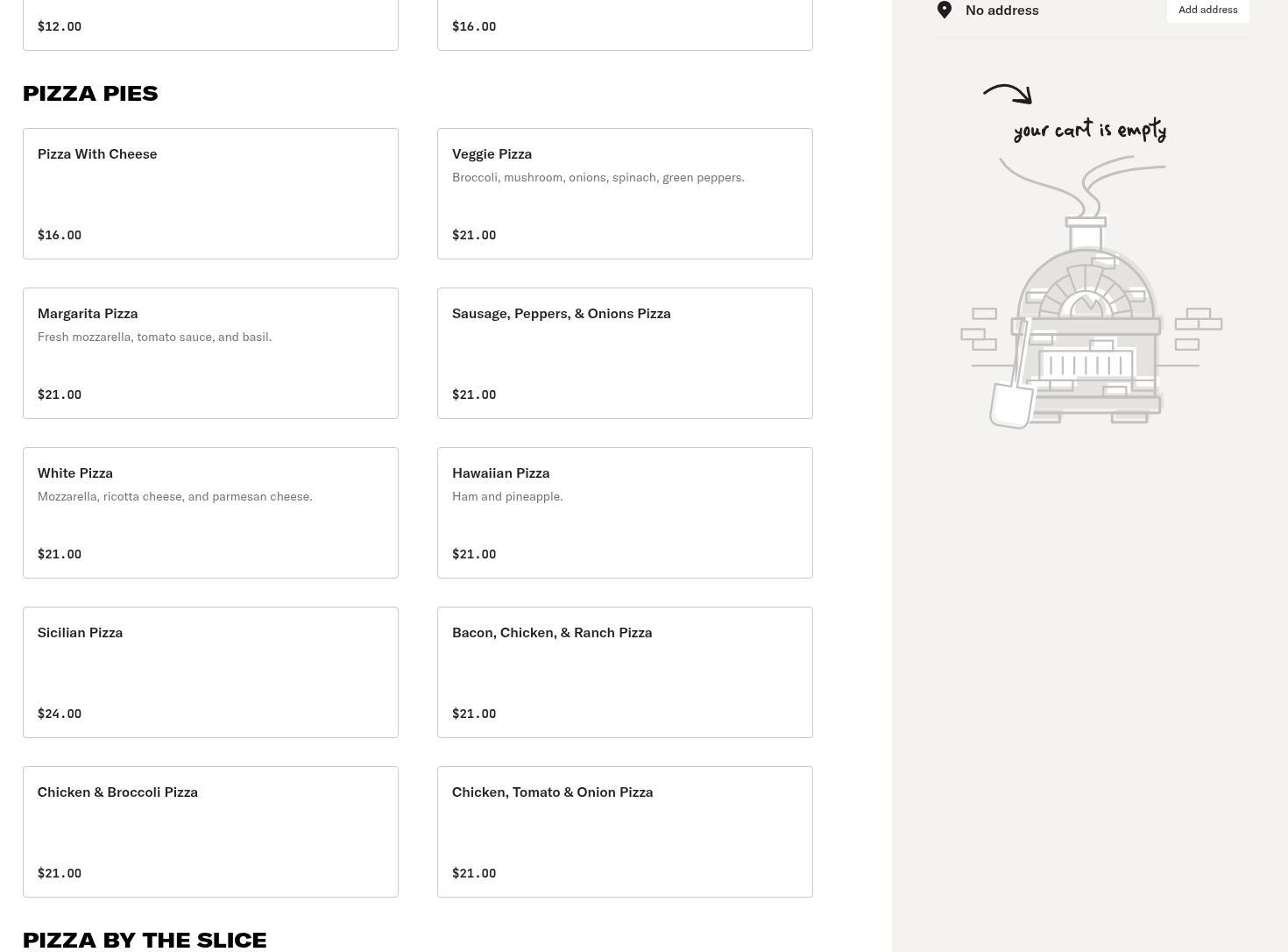 $12.00

$16.00

PIZZA PIES

Pizza With Cheese

$16.00

Veggie Pizza
Broccoli, mushroom, onions, spinach, green peppers.

$21.00

Margarita Pizza
Fresh mozzarella, tomato sauce, and basil.

$21.00

Sausage, Peppers, & Onions Pizza

$21.00

White Pizza
Mozzarella, ricotta cheese, and parmesan cheese.

$21.00

Hawaiian Pizza
Ham and pineapple.

$21.00

Sicilian Pizza

$24.00

Bacon, Chicken, & Ranch Pizza

$21.00

Chicken & Broccoli Pizza

$21.00

Chicken, Tomato & Onion Pizza

$21.00

PIZZA BY THE SLICE

No address

Add address

your cart is empty